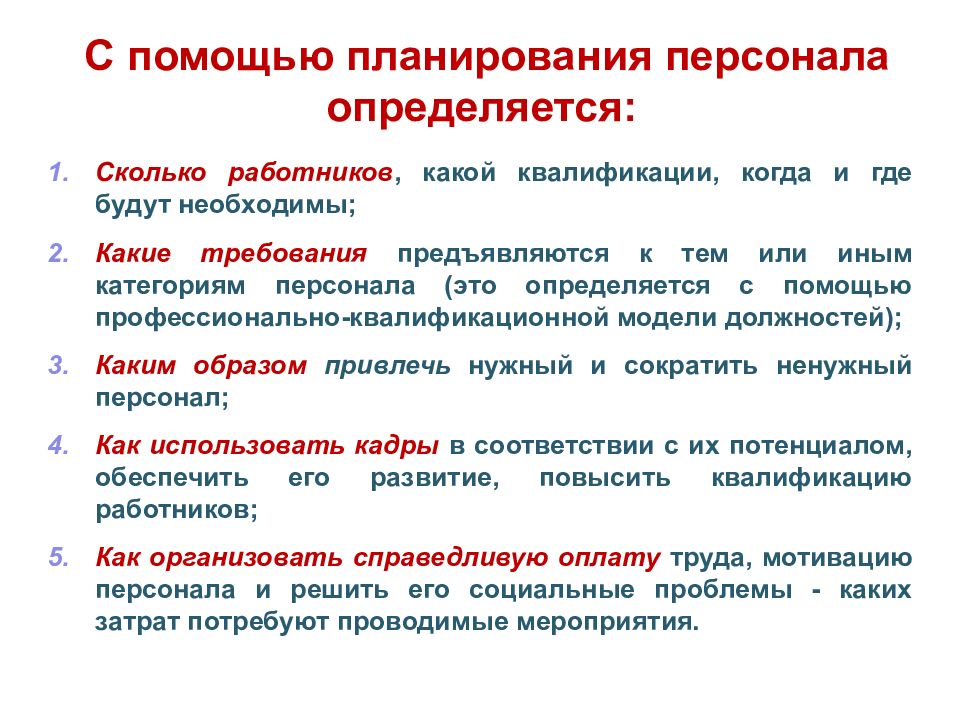 С помощью планирования персонала определяется:

1. Сколько работников, какой квалификации, когда и где будут необходимы;

2. Какие требования предъявляются к тем или иным категориям персонала (это определяется с помощью профессионально-квалификационной модели должностей);

3. Каким образом привлечь нужный и сократить ненужный персонал;

4. Как использовать кадры в соответствии с их потенциалом, обеспечить его развитие, повысить квалификацию работников;

5. Как организовать справедливую оплату труда, мотивацию персонала и решить его социальные проблемы - каких затрат потребуют проводимые мероприятия.